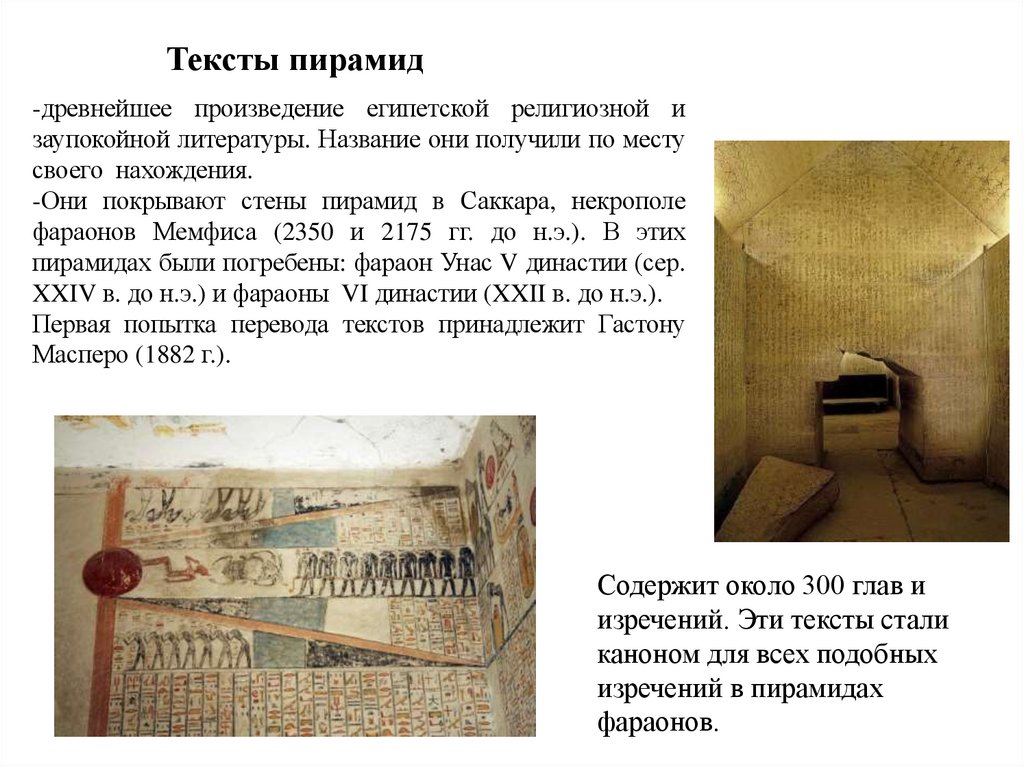 Тексты пирамид

-древнейшее произведение египетской религиозной и заупокойной литературы. Название они получили по месту своего нахождения.
-Они покрывают стены пирамид в Саккара, некрополе фараонов Мемфиса (2350 и 2175 гг. до н.э.). В этих пирамидах были погребены: фараон Унас V династии (сер. XXIV в. до н.э.) и фараоны VI династии (XXII в. до н.э.).
Первая попытка перевода текстов принадлежит Гастону Масперо (1882 г.).

Содержит около 300 глав и изречений. Эти тексты стали каноном для всех подобных изречений в пирамидах фараонов.